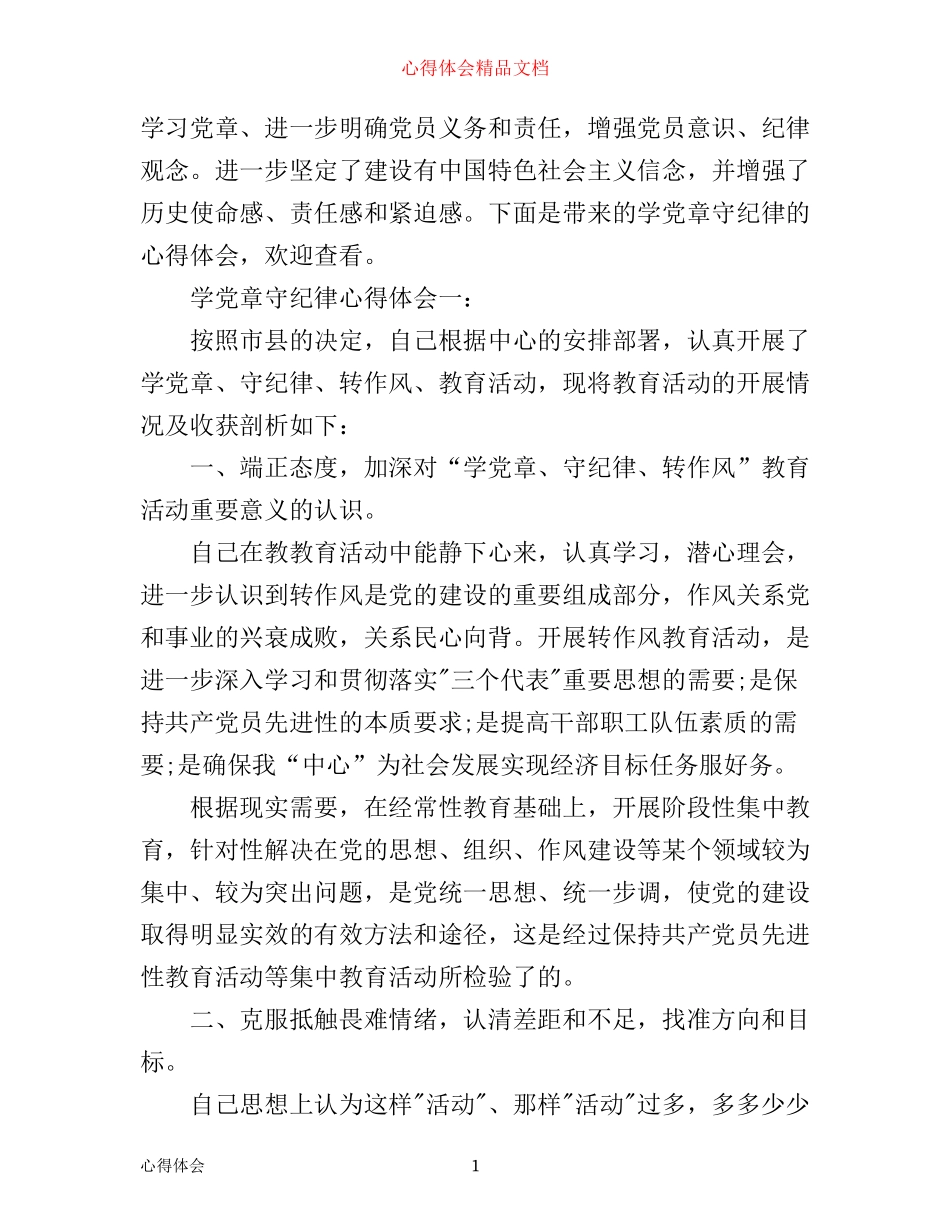 心得体会精品文档

学习党章、进一步明确党员义务和责任，增强党员意识、纪律观念。进一步坚定了建设有中国特色社会主义信念，并增强了历史使命感、责任感和紧迫感。下面是带来的学党章守纪律的心得体会，欢迎查看。

学党章守纪律心得体会一：

按照市县的决定，自己根据中心的安排部署，认真开展了学党章、守纪律、转作风、教育活动，现将教育活动的开展情况及收获剖析如下：

一、端正态度，加深对“学党章、守纪律、转作风”教育活动重要意义的认识。

自己在教教育活动中能静下心来，认真学习，潜心理会，进一步认识到转作风是党的建设的重要组成部分，作风关系党和事业的兴衰成败，关系民心向背。开展转作风教育活动，是进一步深入学习和贯彻落实"三个代表"重要思想的需要;是保持共产党员先进性的本质要求;是提高干部职工队伍素质的需要;是确保我“中心”为社会发展实现经济目标任务服好务。

根据现实需要，在经常性教育基础上，开展阶段性集中教育，针对性解决在党的思想、组织、作风建设等某个领域较为集中、较为突出问题，是党统一思想、统一步调，使党的建设取得明显实效的有效方法和途径，这是经过保持共产党员先进性教育活动等集中教育活动所检验了的。

二、克服抵触畏难情绪，认清差距和不足，找准方向和目标。

自己思想上认为这样"活动"、那样"活动"过多，多多少少

心得体会　1